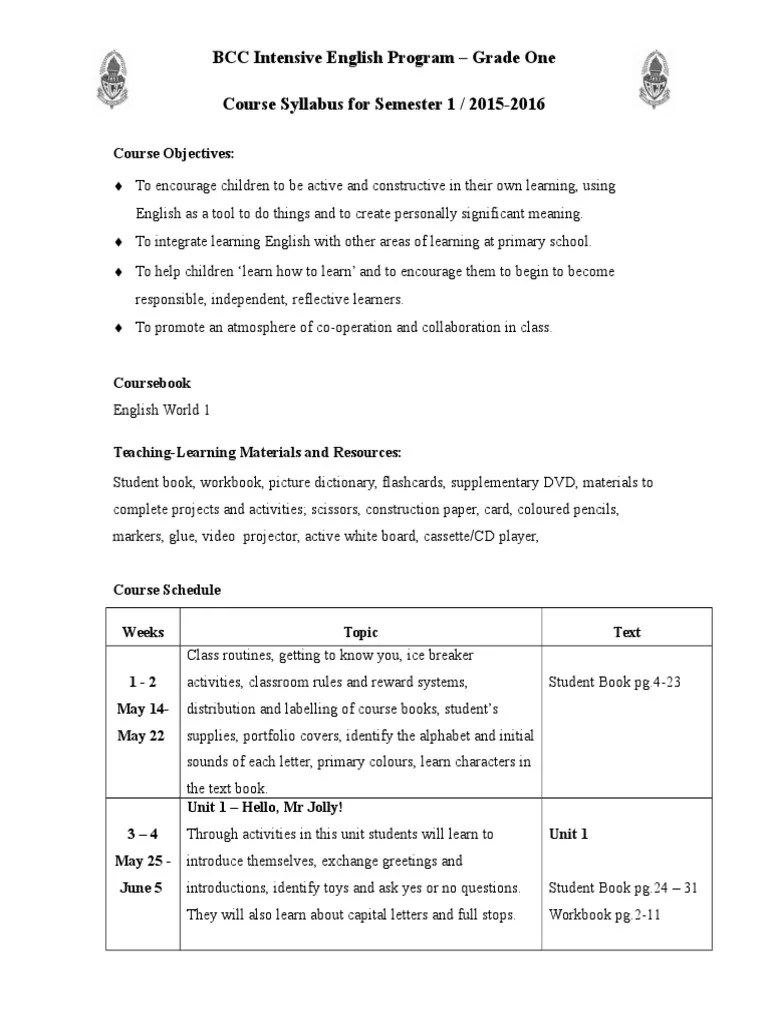 BCC Intensive English Program – Grade One

Course Syllabus for Semester 1 / 2015-2016

Course Objectives:

♦ To encourage children to be active and constructive in their own learning, using English as a tool to do things and to create personally significant meaning.

♦ To integrate learning English with other areas of learning at primary school.

♦ To help children 'learn how to learn' and to encourage them to begin to become responsible, independent, reflective learners.

♦ To promote an atmosphere of co-operation and collaboration in class.

Coursebook

English World 1

Teaching-Learning Materials and Resources:

Student book, workbook, picture dictionary, flashcards, supplementary DVD, materials to complete projects and activities; scissors, construction paper, card, coloured pencils, markers, glue, video projector, active white board, cassette/CD player,

Course Schedule

| Weeks | Topic | Text |
|---|---|---|
| 1 - 2 May 14- May 22 | Class routines, getting to know you, ice breaker activities, classroom rules and reward systems, distribution and labelling of course books, student's supplies, portfolio covers, identify the alphabet and initial sounds of each letter, primary colours, learn characters in the text book. | Student Book pg.4-23 |
| 3 – 4 May 25 - June 5 | Unit 1 – Hello, Mr Jolly! Through activities in this unit students will learn to introduce themselves, exchange greetings and introductions, identify toys and ask yes or no questions. They will also learn about capital letters and full stops. | Unit 1 Student Book pg.24 – 31 Workbook pg.2-11 |